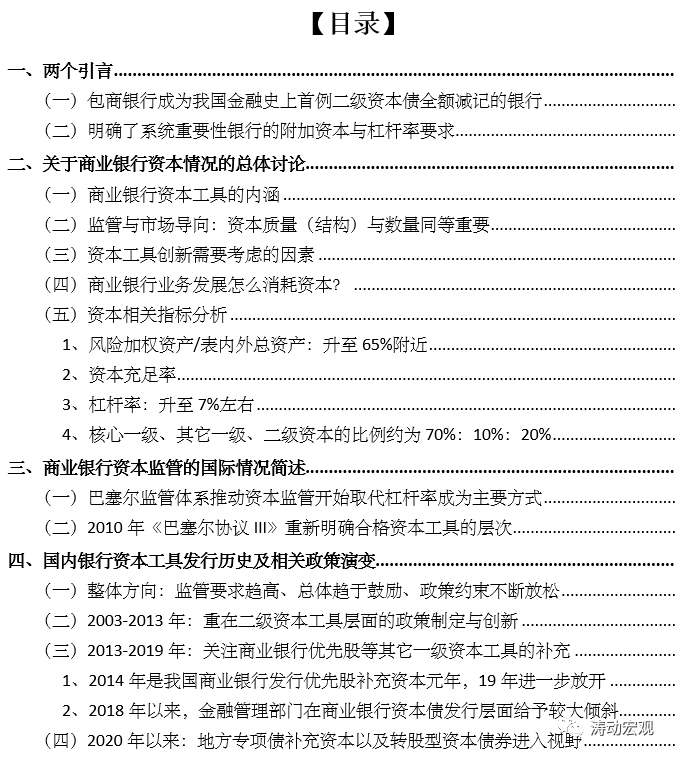 【目录】

一、两个引言

（一）包商银行成为我国金融史上首例二级资本债全额减记的银行

（二）明确了系统重要性银行的附加资本与杠杆率要求

二、关于商业银行资本情况的总体讨论

（一）商业银行资本工具的内涵

（二）监管与市场导向：资本质量（结构）与数量同等重要

（三）资本工具创新需要考虑的因素

（四）商业银行业务发展怎么消耗资本？

（五）资本相关指标分析

1、风险加权资产/表内外总资产：升至 65%附近

2、资本充足率

3、杠杆率：升至 7%左右

4、核心一级、其它一级、二级资本的比例约为 70%：10%：20%

三、商业银行资本监管的国际情况简述

（一）巴塞尔监管体系推动资本监管开始取代杠杆率成为主要方式

（二）2010 年《巴塞尔协议 III》重新明确合格资本工具的层次

四、国内银行资本工具发行历史及相关政策演变

（一）整体方向：监管要求趋高、总体趋于鼓励、政策约束不断放松

（二）2003-2013 年：重在二级资本工具层面的政策制定与创新

（三）2013-2019 年：关注商业银行优先股等其它一级资本工具的补充

1、2014 年是我国商业银行发行优先股补充资本元年，19 年进一步放开

2、2018 年以来，金融管理部门在商业银行资本债发行层面给予较大倾斜

（四）2020 年以来：地方专项债补充资本以及转股型资本债券进入视野

涛动宏观